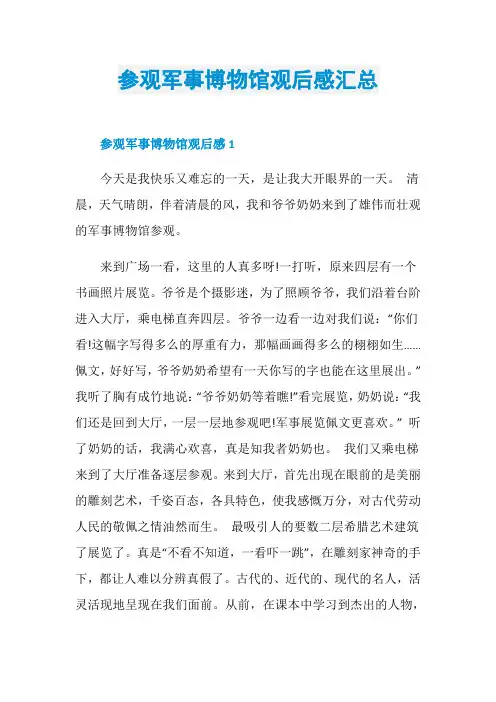 参观军事博物馆观后感汇总

参观军事博物馆观后感 1

今天是我快乐又难忘的一天，是让我大开眼界的一天。 清晨，天气晴朗，伴着清晨的风，我和爷爷奶奶来到了雄伟而壮观的军事博物馆参观。

来到广场一看，这里的人真多呀!一打听，原来四层有一个书画照片展览。爷爷是个摄影迷，为了照顾爷爷，我们沿着台阶进入大厅，乘电梯直奔四层。爷爷一边看一边对我们说：“你们看!这幅字写得多么的厚重有力，那幅画画得多么的栩栩如生......佩文，好好写，爷爷奶奶希望有一天你写的字也能在这里展出。”我听了胸有成竹地说：“爷爷奶奶等着瞧!”看完展览，奶奶说：“我们还是回到大厅，一层一层地参观吧!军事展览佩文更喜欢。” 听了奶奶的话，我满心欢喜，真是知我者奶奶也。 我们又乘电梯来到了大厅准备逐层参观。来到大厅，首先出现在眼前的是美丽的雕刻艺术，千姿百态，各具特色，使我感慨万分，对古代劳动人民的敬佩之情油然而生。 最吸引人的要数二层希腊艺术建筑了展览了。真是“不看不知道，一看吓一跳”，在雕刻家神奇的手下，都让人难以分辨真假了。古代的、近代的、现代的名人，活灵活现地呈现在我们面前。从前，在课本中学习到杰出的人物，